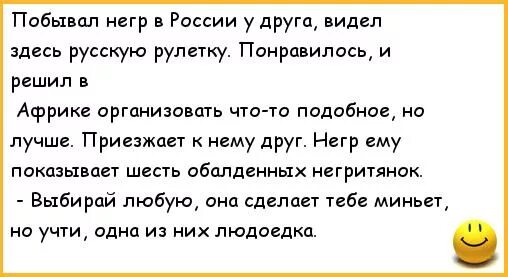 Побывал негр в России у друга, видел здесь русскую рулетку. Понравилось, и решил в

Африке организовать что-то подобное, но лучше. Приезжает к нему друг. Негр ему показывает шесть обалденных негритянок.

- Выбирай любую, она сделает тебе миньет, но учти, одна из них людоедка.